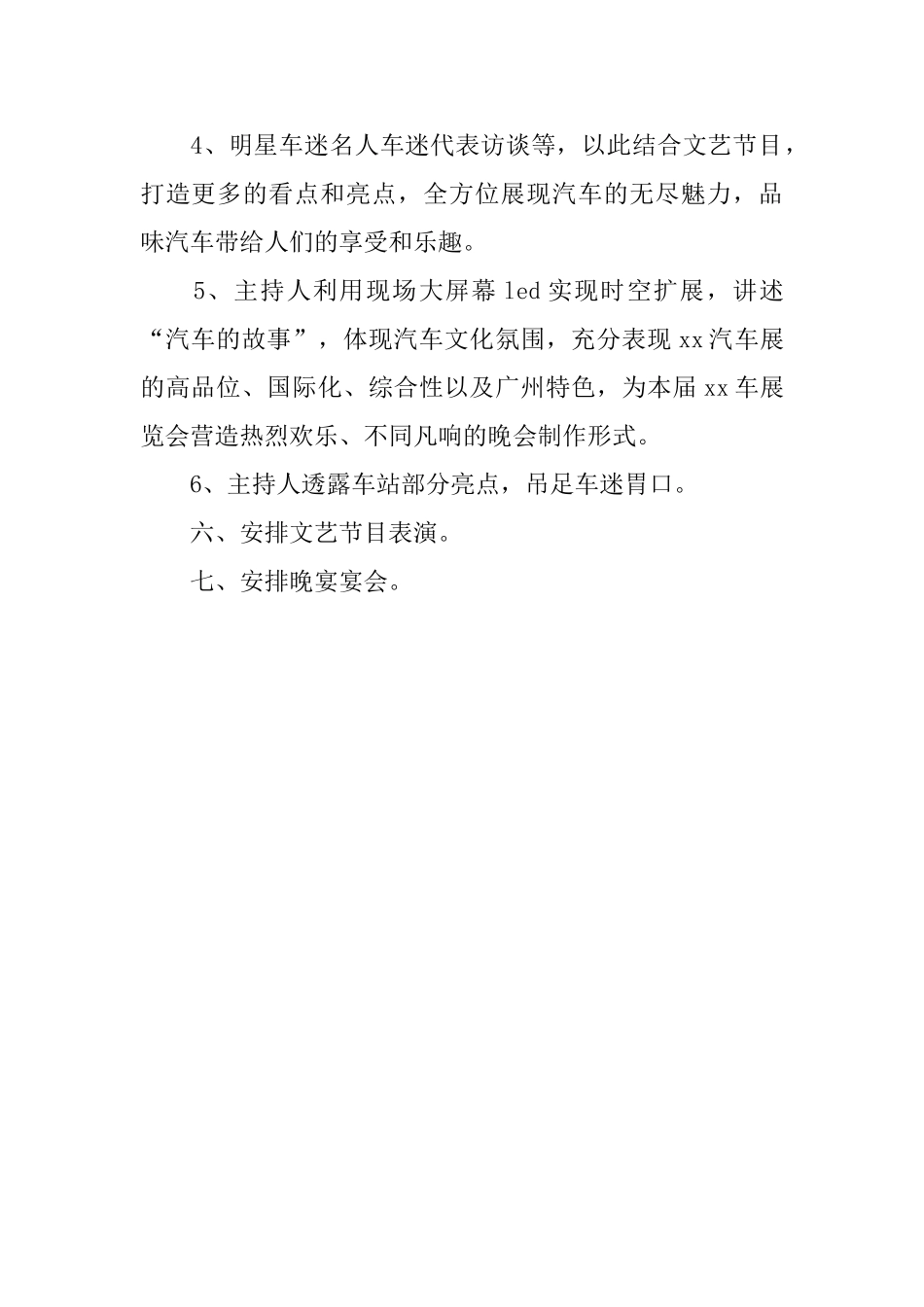 4、明星车迷名人车迷代表访谈等，以此结合文艺节目，打造更多的看点和亮点，全方位展现汽车的无尽魅力，品味汽车带给人们的享受和乐趣。

5、主持人利用现场大屏幕 led 实现时空扩展，讲述“汽车的故事”，体现汽车文化氛围，充分表现 xx 汽车展的高品位、国际化、综合性以及广州特色，为本届 xx 车展览会营造热烈欢乐、不同凡响的晚会制作形式。

6、主持人透露车站部分亮点，吊足车迷胃口。

六、安排文艺节目表演。

七、安排晚宴宴会。